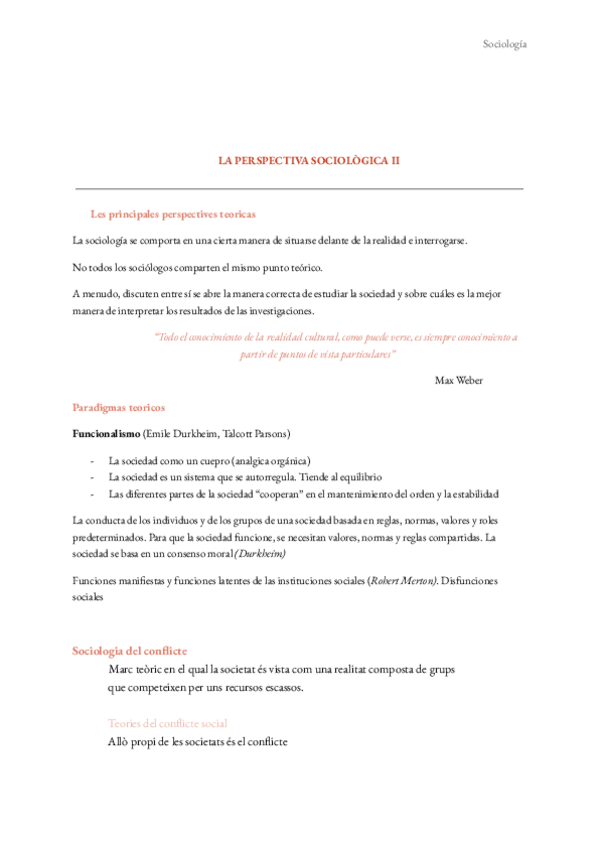 Sociología

LA PERSPECTIVA SOCIOLÒGICA II

Les principales perspectives teoricas

La sociología se comporta en una cierta manera de situarse delante de la realidad e interrogarse.

No todos los sociólogos comparten el mismo punto teórico.

A menudo, discuten entre sí se abre la manera correcta de estudiar la sociedad y sobre cuáles es la mejor manera de interpretar los resultados de las investigaciones.

"Todo el conocimiento de la realidad cultural, como puede verse, es siempre conocimiento a partir de puntos de vista particulares"

Max Weber

Paradigmas teoricos

Funcionalismo (Emile Durkheim, Talcott Parsons)

- La sociedad como un cuepro (analgica orgánica)
- La sociedad es un sistema que se autorregula. Tiende al equilibrio
- Las diferentes partes de la sociedad "cooperan" en el mantenimiento del orden y la estabilidad

La conducta de los individuos y de los grupos de una sociedad basada en reglas, normas, valores y roles predeterminados. Para que la sociedad funcione, se necesitan valores, normas y reglas compartidas. La sociedad se basa en un consenso moral (Durkheim)

Funciones manifiestas y funciones latentes de las instituciones sociales (Robert Merton). Disfunciones sociales

Sociologia del conflicte

Marc teòric en el qual la societat és vista com una realitat composta de grups que competeixen per uns recursos escassos.

Teories del conflicte social

Allò propi de les societats és el conflicte